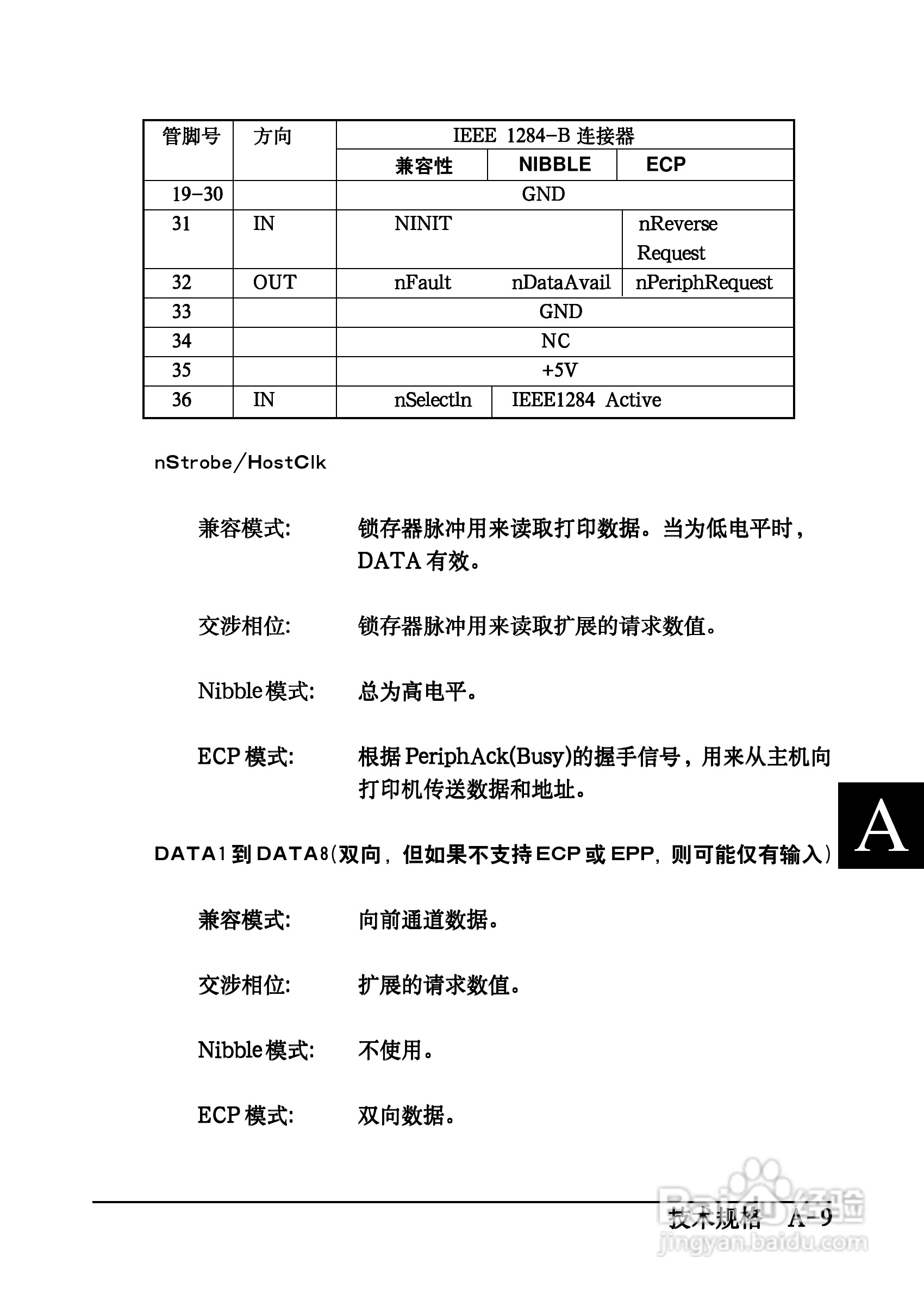 | 管脚号 | 方向 | IEEE 1284-B 连接器 | | |
|---|---|---|---|---|
| | | 兼容性 | NIBBLE | ECP |
| 19-30 | | GND | | |
| 31 | IN | NINIT | | nReverse Request |
| 32 | OUT | nFault | nDataAvail | nPeriphRequest |
| 33 | | GND | | |
| 34 | | NC | | |
| 35 | | +5V | | |
| 36 | IN | nSelectln | IEEE1284 Active | |

nStrobe/HostClk

兼容模式: 锁存器脉冲用来读取打印数据。当为低电平时，DATA 有效。

交涉相位: 锁存器脉冲用来读取扩展的请求数值。

Nibble模式: 总为高电平。

ECP 模式: 根据 PeriphAck(Busy)的握手信号，用来从主机向打印机传送数据和地址。

A

DATA1 到 DATA8(双向，但如果不支持 ECP 或 EPP，则可能仅有输入)

兼容模式: 向前通道数据。

交涉相位: 扩展的请求数值。

Nibble模式: 不使用。

ECP 模式: 双向数据。

技术规格 A-9

Baidu经验
jingyan.baidu.com